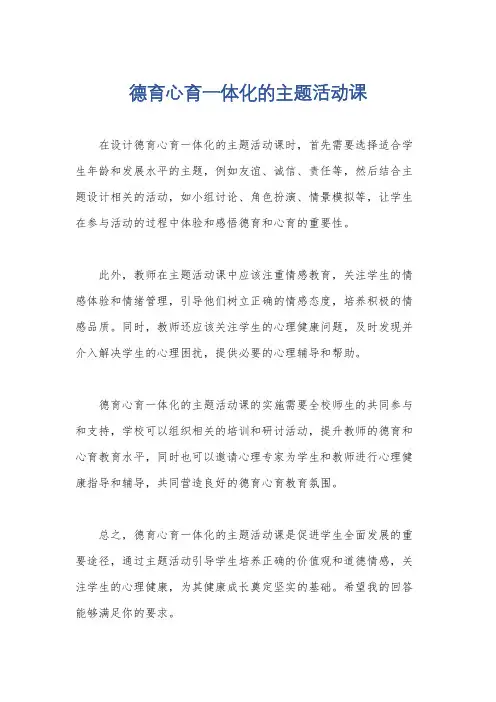 德育心育一体化的主题活动课

在设计德育心育一体化的主题活动课时，首先需要选择适合学生年龄和发展水平的主题，例如友谊、诚信、责任等，然后结合主题设计相关的活动，如小组讨论、角色扮演、情景模拟等，让学生在参与活动的过程中体验和感悟德育和心育的重要性。

此外，教师在主题活动课中应该注重情感教育，关注学生的情感体验和情绪管理，引导他们树立正确的情感态度，培养积极的情感品质。同时，教师还应该关注学生的心理健康问题，及时发现并介入解决学生的心理困扰，提供必要的心理辅导和帮助。

德育心育一体化的主题活动课的实施需要全校师生的共同参与和支持，学校可以组织相关的培训和研讨活动，提升教师的德育和心育教育水平，同时也可以邀请心理专家为学生和教师进行心理健康指导和辅导，共同营造良好的德育心育教育氛围。

总之，德育心育一体化的主题活动课是促进学生全面发展的重要途径，通过主题活动引导学生培养正确的价值观和道德情感，关注学生的心理健康，为其健康成长奠定坚实的基础。希望我的回答能够满足你的要求。